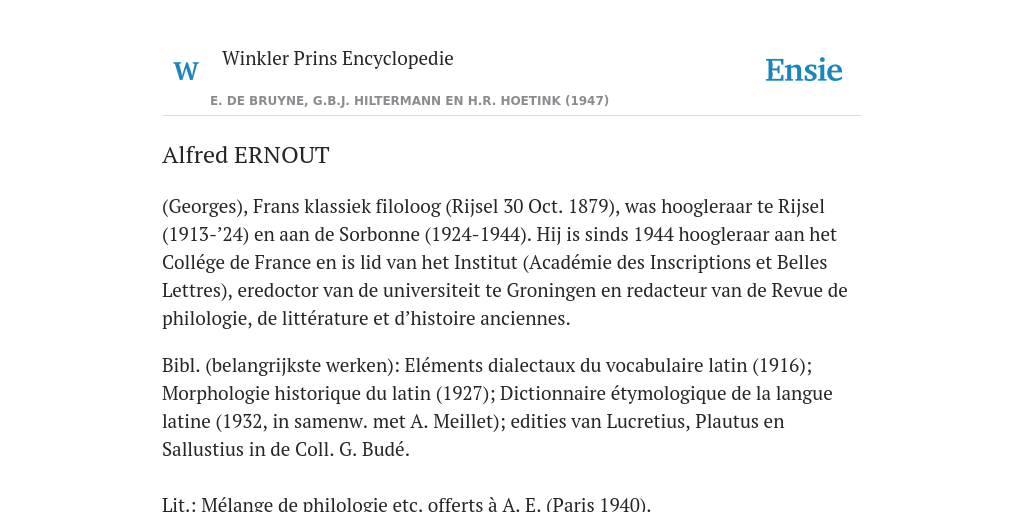 W Winkler Prins Encyclopedie

Ensie

E. DE BRUYNE, G.B.J. HILTERMANN EN H.R. HOETINK (1947)

Alfred ERNOUT

(Georges), Frans klassiek filoloog (Rijsel 30 Oct. 1879), was hoogleraar te Rijsel (1913-’24) en aan de Sorbonne (1924-1944). Hij is sinds 1944 hoogleraar aan het Collége de France en is lid van het Institut (Académie des Inscriptions et Belles Lettres), eredoctor van de universiteit te Groningen en redacteur van de Revue de philologie, de littérature et d’histoire anciennes.

Bibl. (belangrijkste werken): Eléments dialectaux du vocabulaire latin (1916); Morphologie historique du latin (1927); Dictionnaire étymologique de la langue latine (1932, in samenw. met A. Meillet); edities van Lucretius, Plautus en Sallustius in de Coll. G. Budé.

Lit.: Mélange de philologie etc. offerts à A. E. (Paris 1940).